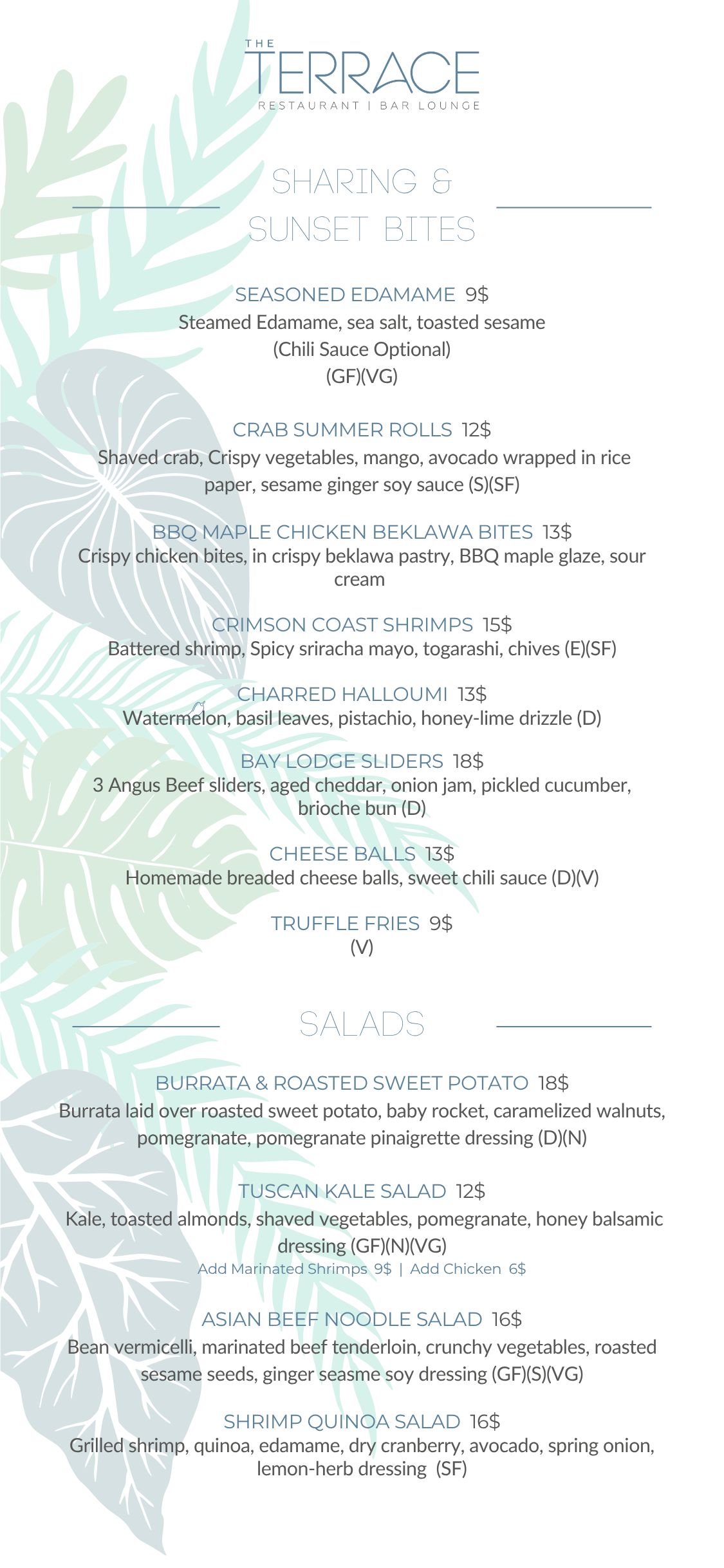 THE
TERRACE
RESTAURANT | BAR LOUNGE

SHARING &
SUNSET BITES

SEASONED EDAMAME 9$
Steamed Edamame, sea salt, toasted sesame
(Chili Sauce Optional)
(GF)(VG)

CRAB SUMMER ROLLS 12$
Shaved crab, Crispy vegetables, mango, avocado wrapped in rice paper, sesame ginger soy sauce (S)(SF)

BBQ MAPLE CHICKEN BEKLAWA BITES 13$
Crispy chicken bites, in crispy beklawa pastry, BBQ maple glaze, sour cream

CRIMSON COAST SHRIMPS 15$
Battered shrimp, Spicy sriracha mayo, togarashi, chives (E)(SF)

CHARRED HALLOUMI 13$
Watermelon, basil leaves, pistachio, honey-lime drizzle (D)

BAY LODGE SLIDERS 18$
3 Angus Beef sliders, aged cheddar, onion jam, pickled cucumber, brioche bun (D)

CHEESE BALLS 13$
Homemade breaded cheese balls, sweet chili sauce (D)(V)

TRUFFLE FRIES 9$
(V)

SALADS

BURRATA & ROASTED SWEET POTATO 18$
Burrata laid over roasted sweet potato, baby rocket, caramelized walnuts, pomegranate, pomegranate pinaigrette dressing (D)(N)

TUSCAN KALE SALAD 12$
Kale, toasted almonds, shaved vegetables, pomegranate, honey balsamic dressing (GF)(N)(VG)
Add Marinated Shrimps 9$ | Add Chicken 6$

ASIAN BEEF NOODLE SALAD 16$
Bean vermicelli, marinated beef tenderloin, crunchy vegetables, roasted sesame seeds, ginger seasme soy dressing (GF)(S)(VG)

SHRIMP QUINOA SALAD 16$
Grilled shrimp, quinoa, edamame, dry cranberry, avocado, spring onion, lemon-herb dressing (SF)